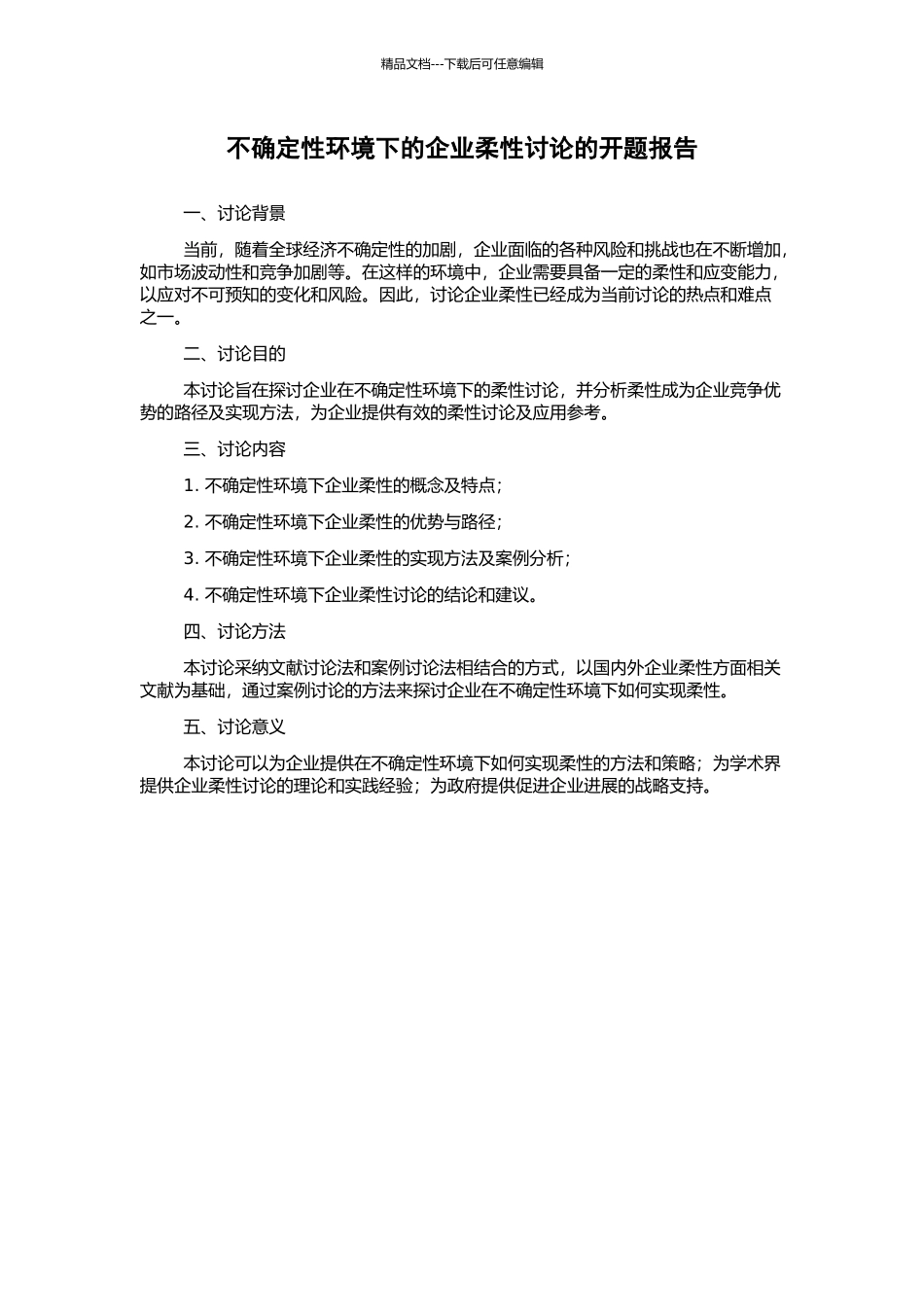 精品文档---下载后可任意编辑

不确定性环境下的企业柔性讨论的开题报告

一、讨论背景

当前，随着全球经济不确定性的加剧，企业面临的各种风险和挑战也在不断增加，如市场波动性和竞争加剧等。在这样的环境中，企业需要具备一定的柔性和应变能力，以应对不可预知的变化和风险。因此，讨论企业柔性已经成为当前讨论的热点和难点之一。

二、讨论目的

本讨论旨在探讨企业在不确定性环境下的柔性讨论，并分析柔性成为企业竞争优势的路径及实现方法，为企业提供有效的柔性讨论及应用参考。

三、讨论内容

1. 不确定性环境下企业柔性的概念及特点；

2. 不确定性环境下企业柔性的优势与路径；

3. 不确定性环境下企业柔性的实现方法及案例分析；

4. 不确定性环境下企业柔性讨论的结论和建议。

四、讨论方法

本讨论采纳文献讨论法和案例讨论法相结合的方式，以国内外企业柔性方面相关文献为基础，通过案例讨论的方法来探讨企业在不确定性环境下如何实现柔性。

五、讨论意义

本讨论可以为企业提供在不确定性环境下如何实现柔性的方法和策略；为学术界提供企业柔性讨论的理论和实践经验；为政府提供促进企业进展的战略支持。